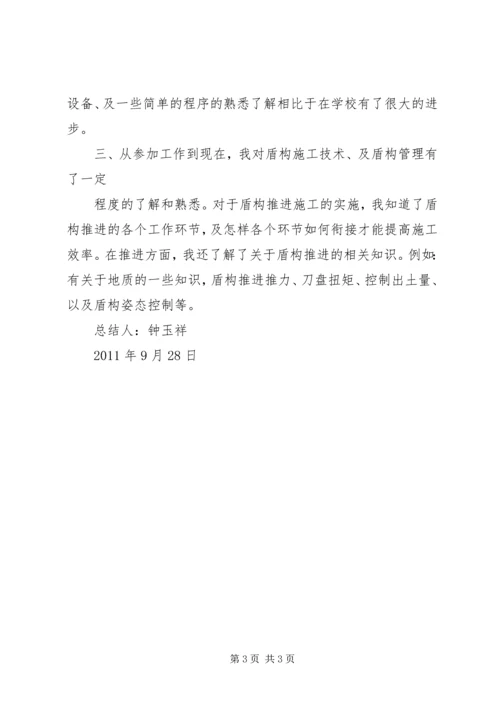 设备、及一些简单的程序的熟悉了解相比于在学校有了很大的进步。

三、从参加工作到现在，我对盾构施工技术、及盾构管理有了一定

程度的了解和熟悉。对于盾构推进施工的实施，我知道了盾构推进的各个工作环节，及怎样各个环节如何衔接才能提高施工效率。在推进方面，我还了解了关于盾构推进的相关知识。例如：有关于地质的一些知识，盾构推进推力、刀盘扭矩、控制出土量、以及盾构姿态控制等。

总结人：钟玉祥

2011 年 9 月 28 日

第 3 页 共 3 页